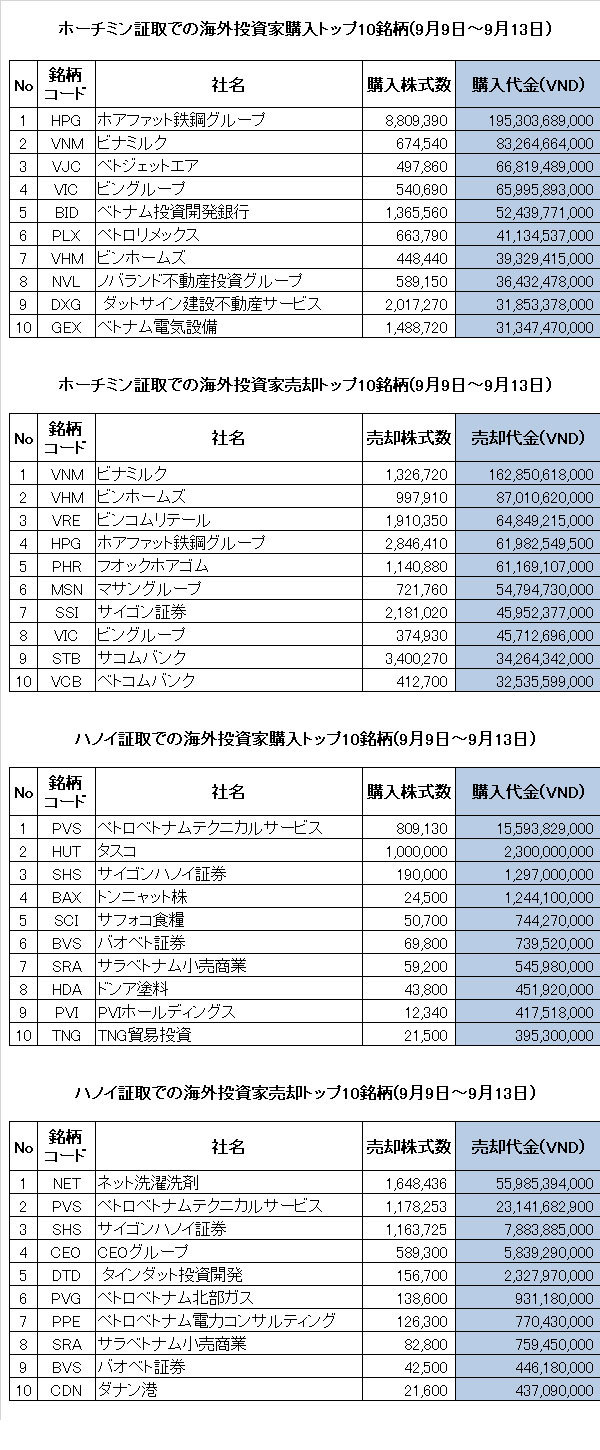 ホーチミン証取での海外投資家購入トップ10銘柄(9月9日～9月13日)

| No | 銘柄コード | 社名 | 購入株式数 | 購入代金(VND) |
|---|---|---|---|---|
| 1 | HPG | ホアファット鉄鋼グループ | 8,809,390 | 195,303,689,000 |
| 2 | VNM | ビナミルク | 674,540 | 83,264,664,000 |
| 3 | VJC | ベトジェットエア | 497,860 | 66,819,489,000 |
| 4 | VIC | ビングループ | 540,690 | 65,995,893,000 |
| 5 | BID | ベトナム投資開発銀行 | 1,365,560 | 52,439,771,000 |
| 6 | PLX | ペトロリメックス | 663,790 | 41,134,537,000 |
| 7 | VHM | ビンホームズ | 448,440 | 39,329,415,000 |
| 8 | NVL | ノバランド不動産投資グループ | 589,150 | 36,432,478,000 |
| 9 | DXG | ダットサイン建設不動産サービス | 2,017,270 | 31,853,378,000 |
| 10 | GEX | ベトナム電気設備 | 1,488,720 | 31,347,470,000 |

ホーチミン証取での海外投資家売却トップ10銘柄(9月9日～9月13日)

| No | 銘柄コード | 社名 | 売却株式数 | 売却代金(VND) |
|---|---|---|---|---|
| 1 | VNM | ビナミルク | 1,326,720 | 162,850,618,000 |
| 2 | VHM | ビンホームズ | 997,910 | 87,010,620,000 |
| 3 | VRE | ビンコムリテール | 1,910,350 | 64,849,215,000 |
| 4 | HPG | ホアファット鉄鋼グループ | 2,846,410 | 61,982,549,500 |
| 5 | PHR | フオックホアゴム | 1,140,880 | 61,169,107,000 |
| 6 | MSN | マサングループ | 721,760 | 54,794,730,000 |
| 7 | SSI | サイゴン証券 | 2,181,020 | 45,952,377,000 |
| 8 | VIC | ビングループ | 374,930 | 45,712,696,000 |
| 9 | STB | サコムバンク | 3,400,270 | 34,264,342,000 |
| 10 | VCB | ベトコムバンク | 412,700 | 32,535,599,000 |

ハノイ証取での海外投資家購入トップ10銘柄(9月9日～9月13日)

| No | 銘柄コード | 社名 | 購入株式数 | 購入代金(VND) |
|---|---|---|---|---|
| 1 | PVS | ペトロベトナムテクニカルサービス | 809,130 | 15,593,829,000 |
| 2 | HUT | タスコ | 1,000,000 | 2,300,000,000 |
| 3 | SHS | サイゴンハノイ証券 | 190,000 | 1,297,000,000 |
| 4 | BAX | トンニャット株 | 24,500 | 1,244,100,000 |
| 5 | SCI | サフォコ食糧 | 50,700 | 744,270,000 |
| 6 | BVS | バオベト証券 | 69,800 | 739,520,000 |
| 7 | SRA | サラベトナム小売商業 | 59,200 | 545,980,000 |
| 8 | HDA | ドンア塗料 | 43,800 | 451,920,000 |
| 9 | PVI | PVIホールディングス | 12,340 | 417,518,000 |
| 10 | TNG | TNG貿易投資 | 21,500 | 395,300,000 |

ハノイ証取での海外投資家売却トップ10銘柄(9月9日～9月13日)

| No | 銘柄コード | 社名 | 売却株式数 | 売却代金(VND) |
|---|---|---|---|---|
| 1 | NET | ネット洗濯洗剤 | 1,648,436 | 55,985,394,000 |
| 2 | PVS | ペトロベトナムテクニカルサービス | 1,178,253 | 23,141,682,900 |
| 3 | SHS | サイゴンハノイ証券 | 1,163,725 | 7,883,885,000 |
| 4 | CEO | CEOグループ | 589,300 | 5,839,290,000 |
| 5 | DTD | タインダット投資開発 | 156,700 | 2,327,970,000 |
| 6 | PVG | ペトロベトナム北部ガス | 138,600 | 931,180,000 |
| 7 | PPE | ペトロベトナム電力コンサルティング | 126,300 | 770,430,000 |
| 8 | SRA | サラベトナム小売商業 | 82,800 | 759,450,000 |
| 9 | BVS | バオベト証券 | 42,500 | 446,180,000 |
| 10 | CDN | ダナン港 | 21,600 | 437,090,000 |